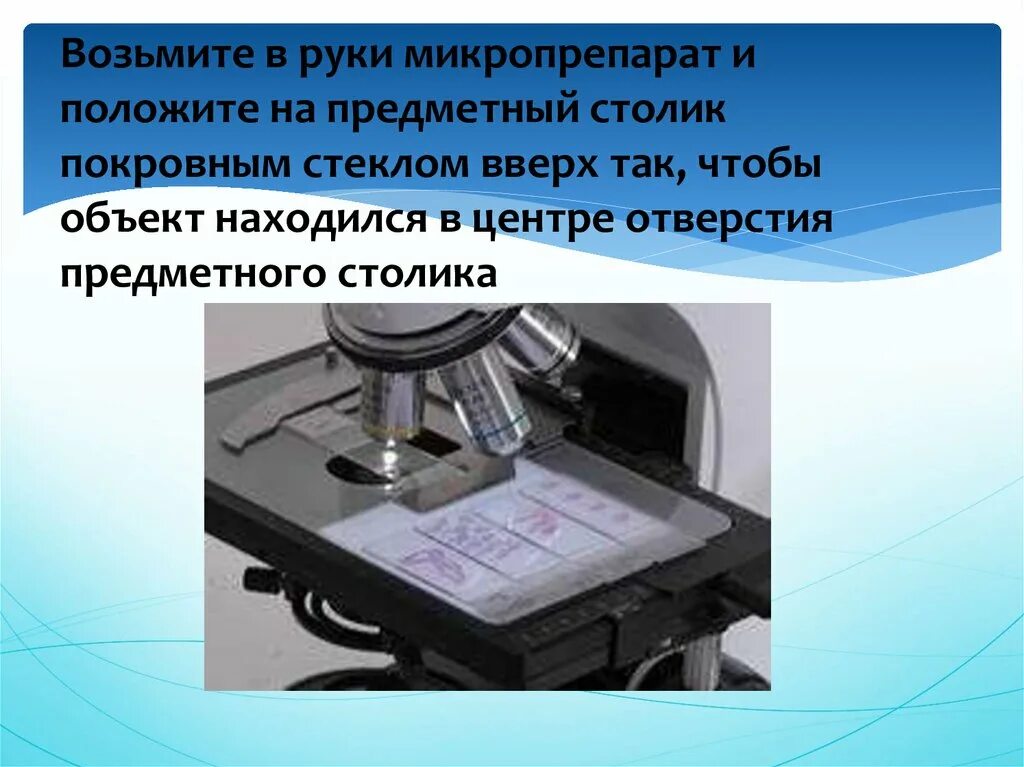 Возьмите в руки микропрепарат и положите на предметный столик покровным стеклом вверх так, чтобы объект находился в центре отверстия предметного столика